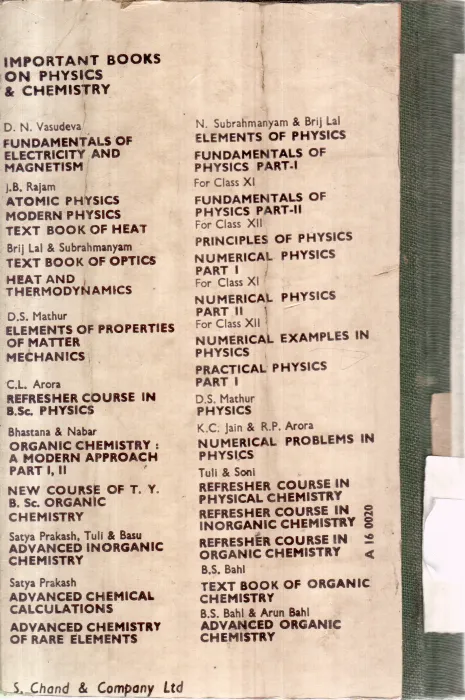 IMPORTANT BOOKS ON PHYSICS & CHEMISTRY

D. N. Vasudeva
FUNDAMENTALS OF ELECTRICITY AND MAGNETISM

J.B. Rajam
ATOMIC PHYSICS
MODERN PHYSICS
TEXT BOOK OF HEAT

Brij Lal & Subrahmanyam
TEXT BOOK OF OPTICS
HEAT AND THERMODYNAMICS

D.S. Mathur
ELEMENTS OF PROPERTIES OF MATTER
MECHANICS

C.L. Arora
REFRESHER COURSE IN B.Sc. PHYSICS

Bhastana & Nabar
ORGANIC CHEMISTRY : A MODERN APPROACH PART I, II

NEW COURSE OF T. Y. B. Sc. ORGANIC CHEMISTRY

Satya Prakash, Tuli & Basu
ADVANCED INORGANIC CHEMISTRY

Satya Prakash
ADVANCED CHEMICAL CALCULATIONS
ADVANCED CHEMISTRY OF RARE ELEMENTS

N. Subrahmanyam & Brij Lal
ELEMENTS OF PHYSICS
FUNDAMENTALS OF PHYSICS PART-I
For Class XI
FUNDAMENTALS OF PHYSICS PART-II
For Class XII
PRINCIPLES OF PHYSICS
NUMERICAL PHYSICS PART I
For Class XI
NUMERICAL PHYSICS PART II
For Class XII
NUMERICAL EXAMPLES IN PHYSICS
PRACTICAL PHYSICS PART I

D.S. Mathur
PHYSICS

K.C. Jain & R.P. Arora
NUMERICAL PROBLEMS IN PHYSICS

Tuli & Soni
REFRESHER COURSE IN PHYSICAL CHEMISTRY
REFRESHER COURSE IN INORGANIC CHEMISTRY
REFRESHER COURSE IN ORGANIC CHEMISTRY

B.S. Bahl
TEXT BOOK OF ORGANIC CHEMISTRY

B.S. Bahl & Arun Bahl
ADVANCED ORGANIC CHEMISTRY

A 16 0020

S. Chand & Company Ltd